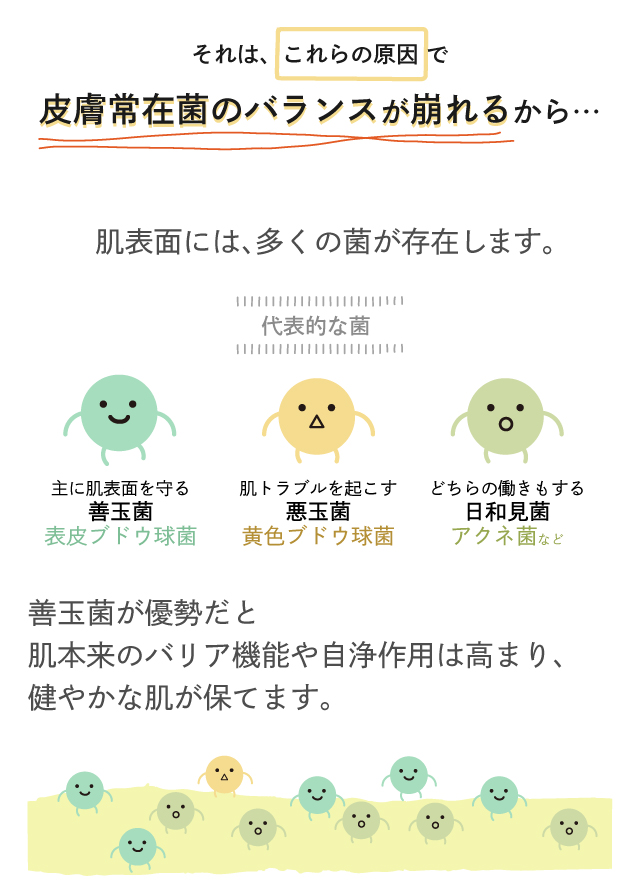 それは、これらの原因で

皮膚常在菌のバランスが崩れるから…

肌表面には、多くの菌が存在します。

代表的な菌

主に肌表面を守る
善玉菌
表皮ブドウ球菌

肌トラブルを起こす
悪玉菌
黄色ブドウ球菌

どちらの働きもする
日和見菌
アクネ菌など

善玉菌が優勢だと
肌本来のバリア機能や自浄作用は高まり、
健やかな肌が保てます。